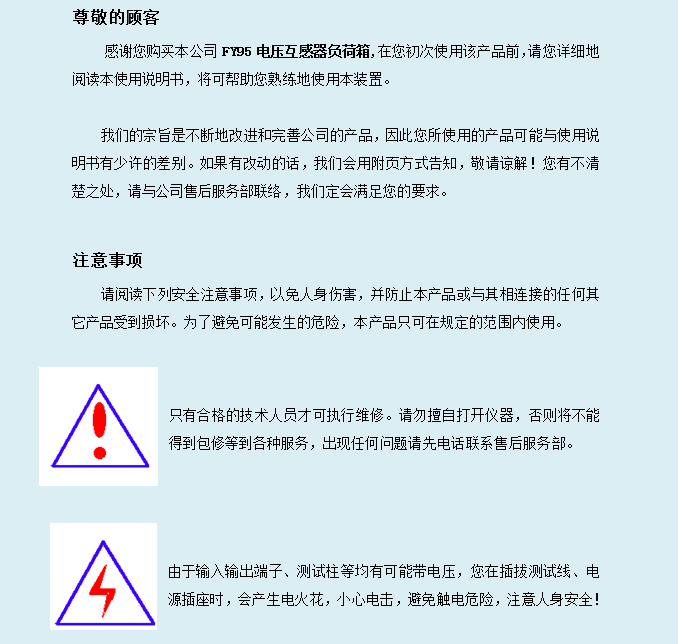 尊敬的顾客

感谢您购买本公司 FY95 电压互感器负荷箱,在您初次使用该产品前,请您详细地阅读本使用说明书，将可帮助您熟练地使用本装置。

我们的宗旨是不断地改进和完善公司的产品，因此您所使用的产品可能与使用说明书有少许的差别。如果有改动的话，我们会用附页方式告知，敬请谅解！您有不清楚之处，请与公司售后服务部联络，我们定会满足您的要求。

注意事项

请阅读下列安全注意事项，以免人身伤害，并防止本产品或与其相连接的任何其它产品受到损坏。为了避免可能发生的危险，本产品只可在规定的范围内使用。

只有合格的技术人员才可执行维修。请勿擅自打开仪器，否则将不能得到包修等到各种服务，出现任何问题请先电话联系售后服务部。

由于输入输出端子、测试柱等均有可能带电压，您在插拔测试线、电源插座时，会产生电火花，小心电击，避免触电危险，注意人身安全！